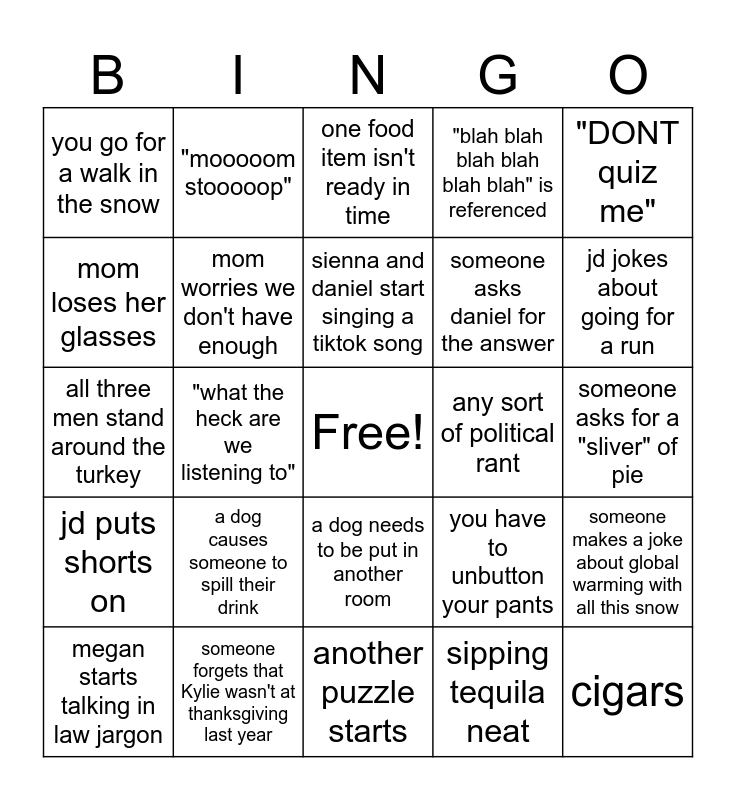 | B | I | N | G | O |
|---|---|---|---|---|
| you go for a walk in the snow | "mooooom stooooop" | one food item isn't ready in time | "blah blah blah blah blah blah" is referenced | "DONT quiz me" |
| mom loses her glasses | mom worries we don't have enough | sienna and daniel start singing a tiktok song | someone asks daniel for the answer | jd jokes about going for a run |
| all three men stand around the turkey | "what the heck are we listening to" | Free! | any sort of political rant | someone asks for a "sliver" of pie |
| jd puts shorts on | a dog causes someone to spill their drink | a dog needs to be put in another room | you have to unbutton your pants | someone makes a joke about global warming with all this snow |
| megan starts talking in law jargon | someone forgets that Kylie wasn't at thanksgiving last year | another puzzle starts | sipping tequila neat | cigars |